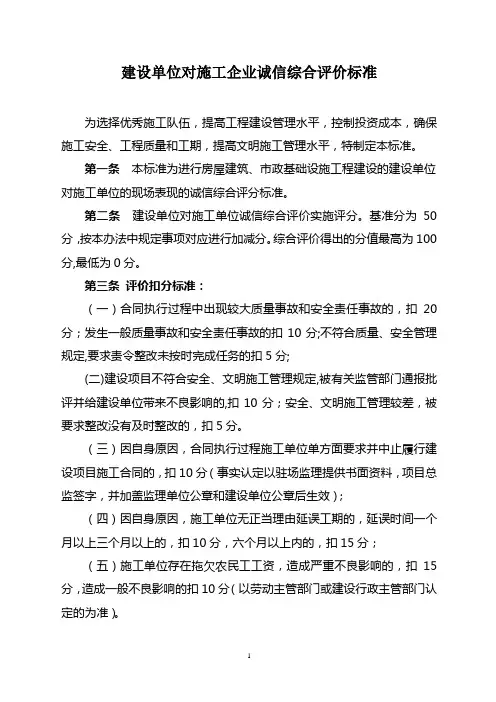 建设单位对施工企业诚信综合评价标准

为选择优秀施工队伍，提高工程建设管理水平，控制投资成本，确保施工安全、工程质量和工期，提高文明施工管理水平，特制定本标准。

第一条　本标准为进行房屋建筑、市政基础设施工程建设的建设单位对施工单位的现场表现的诚信综合评分标准。

第二条　建设单位对施工单位诚信综合评价实施评分。基准分为 50 分，按本办法中规定事项对应进行加减分。综合评价得出的分值最高为 100 分，最低为 0 分。

第三条　评价扣分标准：

（一）合同执行过程中出现较大质量事故和安全责任事故的，扣 20 分；发生一般质量事故和安全责任事故的扣 10 分;不符合质量、安全管理规定，要求责令整改未按时完成任务的扣 5 分;

(二)建设项目不符合安全、文明施工管理规定，被有关监管部门通报批评并给建设单位带来不良影响的，扣 10 分；安全、文明施工管理较差，被要求整改没有及时整改的，扣 5 分。

（三）因自身原因，合同执行过程施工单位单方面要求并中止履行建设项目施工合同的，扣 10 分（事实认定以驻场监理提供书面资料，项目总监签字，并加盖监理单位公章和建设单位公章后生效）；

（四）因自身原因，施工单位无正当理由延误工期的，延误时间一个月以上三个月以上的，扣 10 分，六个月以上内的，扣 15 分；

（五）施工单位存在拖欠农民工工资，造成严重不良影响的，扣 15 分，造成一般不良影响的扣 10 分（以劳动主管部门或建设行政主管部门认定的为准）。

1